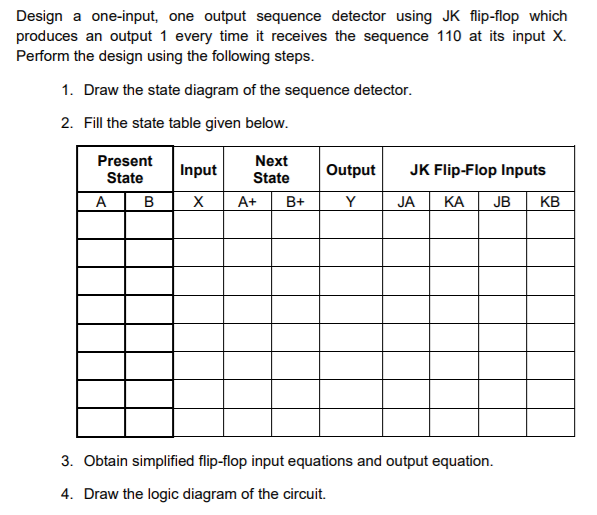 Design a one-input, one output sequence detector using JK flip-flop which produces an output 1 every time it receives the sequence 110 at its input X. Perform the design using the following steps.

1. Draw the state diagram of the sequence detector.

2. Fill the state table given below.

| Present State | | Input | Next State | | Output | JK Flip-Flop Inputs | | | |
|---|---|---|---|---|---|---|---|---|---|
| A | B | X | A+ | B+ | Y | JA | KA | JB | KB |
| | | | | | | | | | |
| | | | | | | | | | |
| | | | | | | | | | |
| | | | | | | | | | |
| | | | | | | | | | |
| | | | | | | | | | |
| | | | | | | | | | |
| | | | | | | | | | |

3. Obtain simplified flip-flop input equations and output equation.

4. Draw the logic diagram of the circuit.